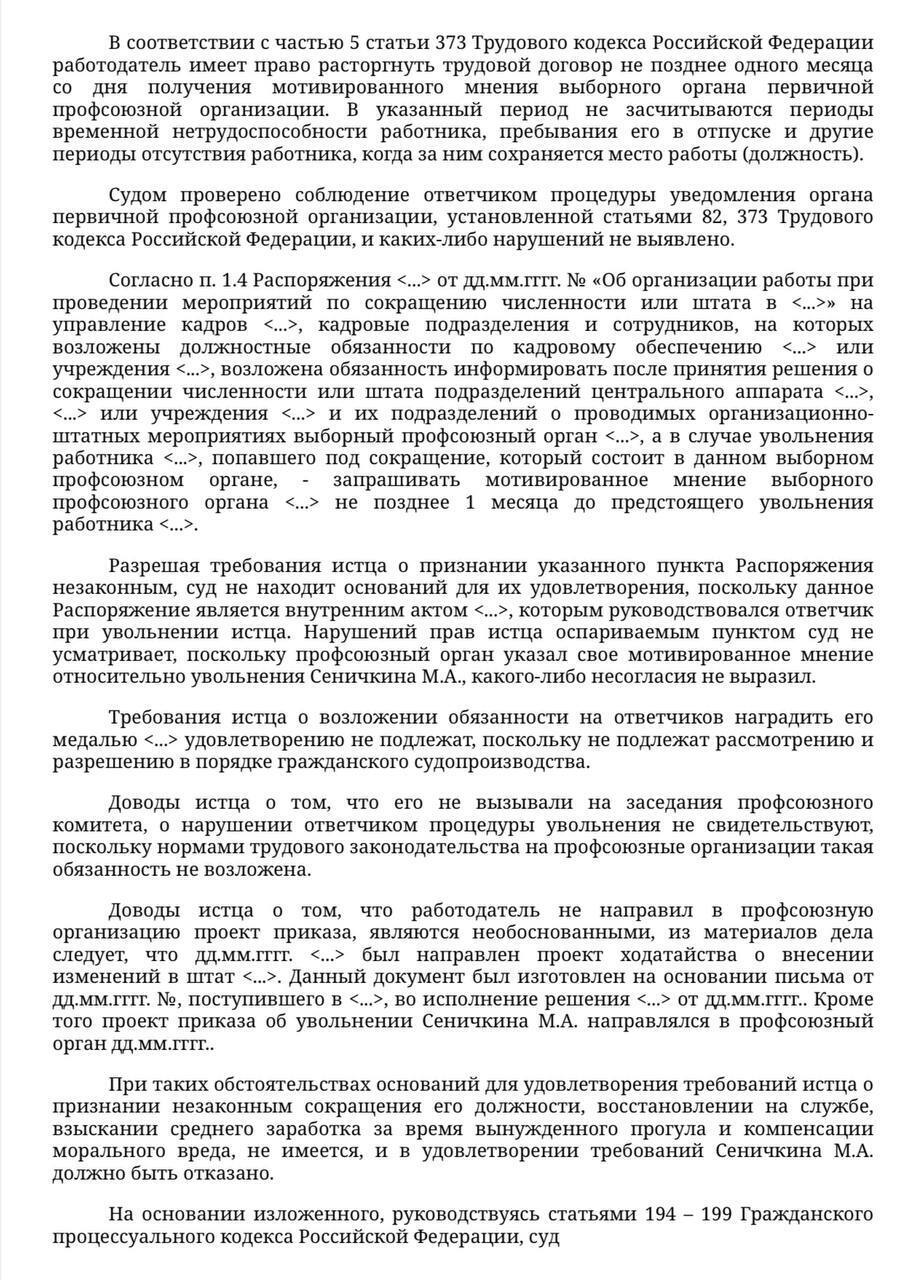 В соответствии с частью 5 статьи 373 Трудового кодекса Российской Федерации работодатель имеет право расторгнуть трудовой договор не позднее одного месяца со дня получения мотивированного мнения выборного органа первичной профсоюзной организации. В указанный период не засчитываются периоды временной нетрудоспособности работника, пребывания его в отпуске и другие периоды отсутствия работника, когда за ним сохраняется место работы (должность).

Судом проверено соблюдение ответчиком процедуры уведомления органа первичной профсоюзной организации, установленной статьями 82, 373 Трудового кодекса Российской Федерации, и каких-либо нарушений не выявлено.

Согласно п. 1.4 Распоряжения <...> от дд.мм.гггг. № «Об организации работы при проведении мероприятий по сокращению численности или штата в <...>» на управление кадров <...>, кадровые подразделения и сотрудников, на которых возложены должностные обязанности по кадровому обеспечению <...> или учреждения <...>, возложена обязанность информировать после принятия решения о сокращении численности или штата подразделений центрального аппарата <...>, <...> или учреждения <...> и их подразделений о проводимых организационно-штатных мероприятиях выборный профсоюзный орган <...>, а в случае увольнения работника <...>, попавшего под сокращение, который состоит в данном выборном профсоюзном органе, - запрашивать мотивированное мнение выборного профсоюзного органа <...> не позднее 1 месяца до предстоящего увольнения работника <...>.

Разрешая требования истца о признании указанного пункта Распоряжения незаконным, суд не находит оснований для их удовлетворения, поскольку данное Распоряжение является внутренним актом <...>, которым руководствовался ответчик при увольнении истца. Нарушений прав истца оспариваемым пунктом суд не усматривает, поскольку профсоюзный орган указал свое мотивированное мнение относительно увольнения Сеничкина М.А., какого-либо несогласия не выразил.

Требования истца о возложении обязанности на ответчиков наградить его медалью <...> удовлетворению не подлежат, поскольку не подлежат рассмотрению и разрешению в порядке гражданского судопроизводства.

Доводы истца о том, что его не вызывали на заседания профсоюзного комитета, о нарушении ответчиком процедуры увольнения не свидетельствуют, поскольку нормами трудового законодательства на профсоюзные организации такая обязанность не возложена.

Доводы истца о том, что работодатель не направил в профсоюзную организацию проект приказа, являются необоснованными, из материалов дела следует, что дд.мм.гггг. <...> был направлен проект ходатайства о внесении изменений в штат <...>. Данный документ был изготовлен на основании письма от дд.мм.гггг. №, поступившего в <...>, во исполнение решения <...> от дд.мм.гггг.. Кроме того проект приказа об увольнении Сеничкина М.А. направлялся в профсоюзный орган дд.мм.гггг..

При таких обстоятельствах оснований для удовлетворения требований истца о признании незаконным сокращения его должности, восстановлении на службе, взыскании среднего заработка за время вынужденного прогула и компенсации морального вреда, не имеется, и в удовлетворении требований Сеничкина М.А. должно быть отказано.

На основании изложенного, руководствуясь статьями 194 – 199 Гражданского процессуального кодекса Российской Федерации, суд